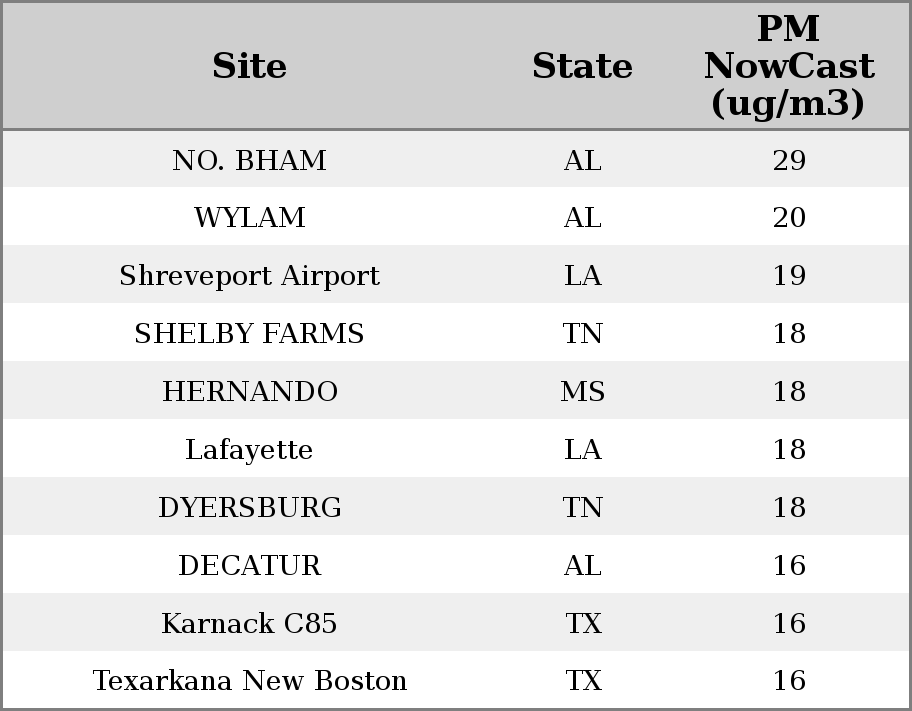 | Site | State | PM NowCast (ug/m3) |
|---|---|---|
| NO. BHAM | AL | 29 |
| WYLAM | AL | 20 |
| Shreveport Airport | LA | 19 |
| SHELBY FARMS | TN | 18 |
| HERNANDO | MS | 18 |
| Lafayette | LA | 18 |
| DYERSBURG | TN | 18 |
| DECATUR | AL | 16 |
| Karnack C85 | TX | 16 |
| Texarkana New Boston | TX | 16 |